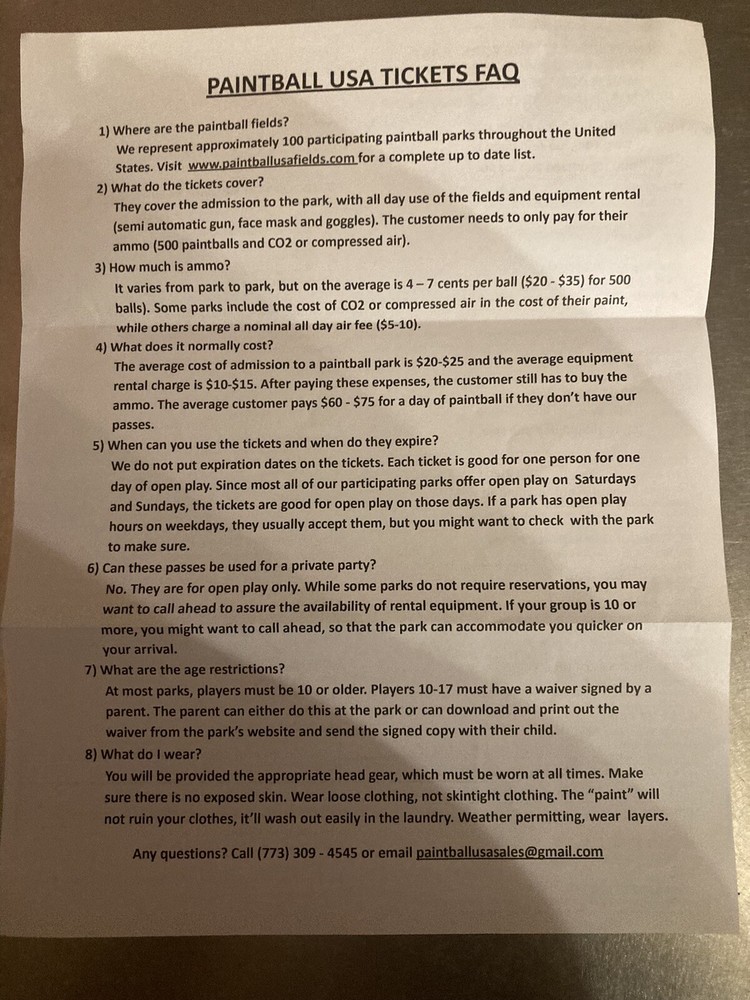 PAINTBALL USA TICKETS FAQ

1) Where are the paintball fields?
We represent approximately 100 participating paintball parks throughout the United States. Visit www.paintballusafields.com for a complete up to date list.

2) What do the tickets cover?
They cover the admission to the park, with all day use of the fields and equipment rental (semi automatic gun, face mask and goggles). The customer needs to only pay for their ammo (500 paintballs and CO2 or compressed air).

3) How much is ammo?
It varies from park to park, but on the average is 4 – 7 cents per ball ($20 - $35) for 500 balls). Some parks include the cost of CO2 or compressed air in the cost of their paint, while others charge a nominal all day air fee ($5-10).

4) What does it normally cost?
The average cost of admission to a paintball park is $20-$25 and the average equipment rental charge is $10-$15. After paying these expenses, the customer still has to buy the ammo. The average customer pays $60 - $75 for a day of paintball if they don't have our passes.

5) When can you use the tickets and when do they expire?
We do not put expiration dates on the tickets. Each ticket is good for one person for one day of open play. Since most all of our participating parks offer open play on Saturdays and Sundays, the tickets are good for open play on those days. If a park has open play hours on weekdays, they usually accept them, but you might want to check with the park to make sure.

6) Can these passes be used for a private party?
No. They are for open play only. While some parks do not require reservations, you may want to call ahead to assure the availability of rental equipment. If your group is 10 or more, you might want to call ahead, so that the park can accommodate you quicker on your arrival.

7) What are the age restrictions?
At most parks, players must be 10 or older. Players 10-17 must have a waiver signed by a parent. The parent can either do this at the park or can download and print out the waiver from the park's website and send the signed copy with their child.

8) What do I wear?
You will be provided the appropriate head gear, which must be worn at all times. Make sure there is no exposed skin. Wear loose clothing, not skintight clothing. The "paint" will not ruin your clothes, it'll wash out easily in the laundry. Weather permitting, wear layers.

Any questions? Call (773) 309 - 4545 or email paintballusasales@gmail.com